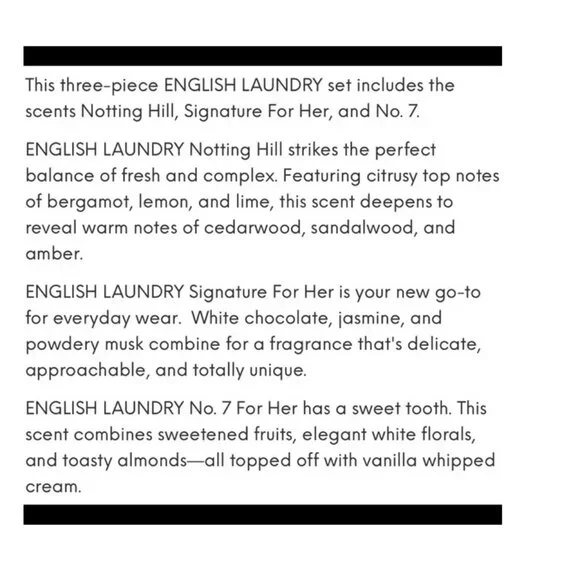 This three-piece ENGLISH LAUNDRY set includes the scents Notting Hill, Signature For Her, and No. 7.

ENGLISH LAUNDRY Notting Hill strikes the perfect balance of fresh and complex. Featuring citrusy top notes of bergamot, lemon, and lime, this scent deepens to reveal warm notes of cedarwood, sandalwood, and amber.

ENGLISH LAUNDRY Signature For Her is your new go-to for everyday wear.  White chocolate, jasmine, and powdery musk combine for a fragrance that's delicate, approachable, and totally unique.

ENGLISH LAUNDRY No. 7 For Her has a sweet tooth. This scent combines sweetened fruits, elegant white florals, and toasty almonds—all topped off with vanilla whipped cream.